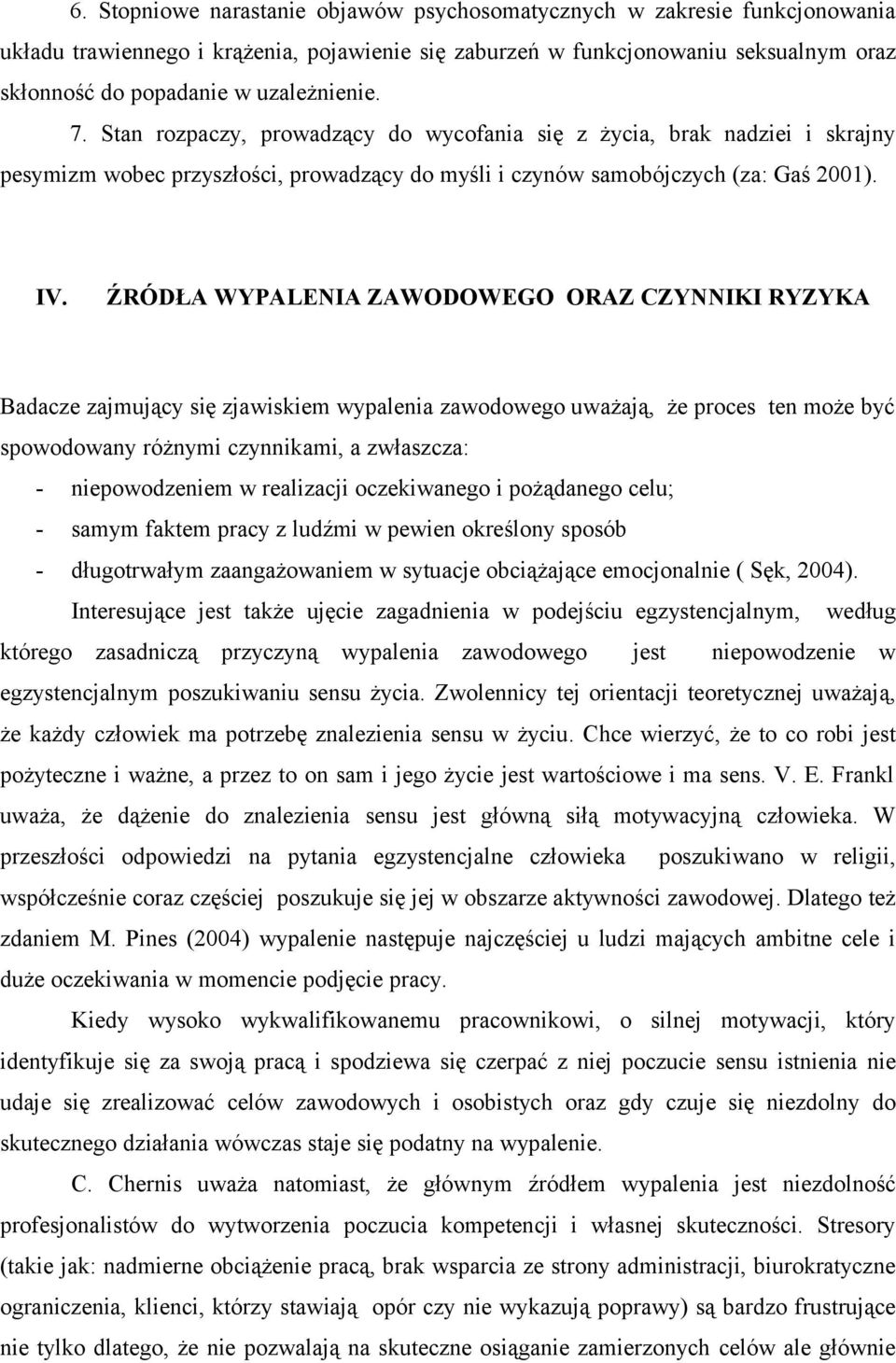 6. Stopniowe narastanie objawów psychosomatycznych w zakresie funkcjonowania układu trawiennego i krążenia, pojawienie się zaburzeń w funkcjonowaniu seksualnym oraz skłonność do popadanie w uzależnienie.

7. Stan rozpaczy, prowadzący do wycofania się z życia, brak nadziei i skrajny pesymizm wobec przyszłości, prowadzący do myśli i czynów samobójczych (za: Gaś 2001).

IV. ŹRÓDŁA WYPALENIA ZAWODOWEGO ORAZ CZYNNIKI RYZYKA

Badacze zajmujący się zjawiskiem wypalenia zawodowego uważają, że proces ten może być spowodowany różnymi czynnikami, a zwłaszcza:

- niepowodzeniem w realizacji oczekiwanego i pożądanego celu;
- samym faktem pracy z ludźmi w pewien określony sposób
- długotrwałym zaangażowaniem w sytuacje obciążające emocjonalnie ( Sęk, 2004).

Interesujące jest także ujęcie zagadnienia w podejściu egzystencjalnym, według którego zasadniczą przyczyną wypalenia zawodowego jest niepowodzenie w egzystencjalnym poszukiwaniu sensu życia. Zwolennicy tej orientacji teoretycznej uważają, że każdy człowiek ma potrzebę znalezienia sensu w życiu. Chce wierzyć, że to co robi jest pożyteczne i ważne, a przez to on sam i jego życie jest wartościowe i ma sens. V. E. Frankl uważa, że dążenie do znalezienia sensu jest główną siłą motywacyjną człowieka. W przeszłości odpowiedzi na pytania egzystencjalne człowieka poszukiwano w religii, współcześnie coraz częściej poszukuje się jej w obszarze aktywności zawodowej. Dlatego też zdaniem M. Pines (2004) wypalenie następuje najczęściej u ludzi mających ambitne cele i duże oczekiwania w momencie podjęcie pracy.

Kiedy wysoko wykwalifikowanemu pracownikowi, o silnej motywacji, który identyfikuje się za swoją pracą i spodziewa się czerpać z niej poczucie sensu istnienia nie udaje się zrealizować celów zawodowych i osobistych oraz gdy czuje się niezdolny do skutecznego działania wówczas staje się podatny na wypalenie.

C. Chernis uważa natomiast, że głównym źródłem wypalenia jest niezdolność profesjonalistów do wytworzenia poczucia kompetencji i własnej skuteczności. Stresory (takie jak: nadmierne obciążenie pracą, brak wsparcia ze strony administracji, biurokratyczne ograniczenia, klienci, którzy stawiają opór czy nie wykazują poprawy) są bardzo frustrujące nie tylko dlatego, że nie pozwalają na skuteczne osiąganie zamierzonych celów ale głównie